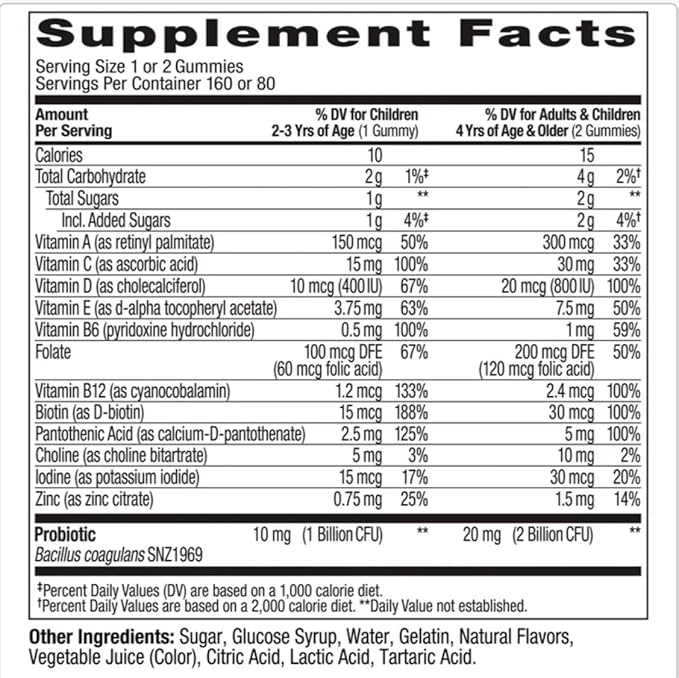 Supplement Facts
Serving Size 1 or 2 Gummies
Servings Per Container 160 or 80

| Amount Per Serving | % DV for Children 2-3 Yrs of Age (1 Gummy) | | % DV for Adults & Children 4 Yrs of Age & Older (2 Gummies) | |
|---|---|---|---|---|
| Calories | 10 | | 15 | |
| Total Carbohydrate | 2 g | 1%‡ | 4 g | 2%† |
| Total Sugars | 1 g | ** | 2 g | ** |
| Incl. Added Sugars | 1 g | 4%‡ | 2 g | 4%† |
| Vitamin A (as retinyl palmitate) | 150 mcg | 50% | 300 mcg | 33% |
| Vitamin C (as ascorbic acid) | 15 mg | 100% | 30 mg | 33% |
| Vitamin D (as cholecalciferol) | 10 mcg (400 IU) | 67% | 20 mcg (800 IU) | 100% |
| Vitamin E (as d-alpha tocopheryl acetate) | 3.75 mg | 63% | 7.5 mg | 50% |
| Vitamin B6 (pyridoxine hydrochloride) | 0.5 mg | 100% | 1 mg | 59% |
| Folate | 100 mcg DFE (60 mcg folic acid) | 67% | 200 mcg DFE (120 mcg folic acid) | 50% |
| Vitamin B12 (as cyanocobalamin) | 1.2 mcg | 133% | 2.4 mcg | 100% |
| Biotin (as D-biotin) | 15 mcg | 188% | 30 mcg | 100% |
| Pantothenic Acid (as calcium-D-pantothenate) | 2.5 mg | 125% | 5 mg | 100% |
| Choline (as choline bitartrate) | 5 mg | 3% | 10 mg | 2% |
| Iodine (as potassium iodide) | 15 mcg | 17% | 30 mcg | 20% |
| Zinc (as zinc citrate) | 0.75 mg | 25% | 1.5 mg | 14% |
| Probiotic Bacillus coagulans SNZ1969 | 10 mg (1 Billion CFU) | ** | 20 mg (2 Billion CFU) | ** |

‡Percent Daily Values (DV) are based on a 1,000 calorie diet.
†Percent Daily Values are based on a 2,000 calorie diet. **Daily Value not established.

Other Ingredients: Sugar, Glucose Syrup, Water, Gelatin, Natural Flavors, Vegetable Juice (Color), Citric Acid, Lactic Acid, Tartaric Acid.